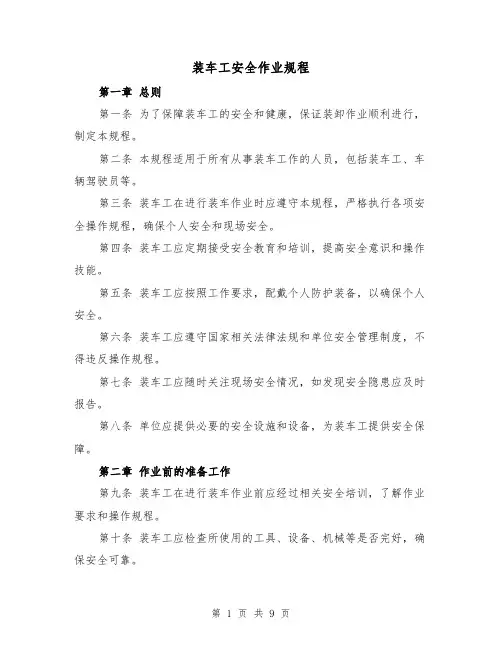 装车工安全作业规程

第一章 总则

第一条 为了保障装车工的安全和健康，保证装卸作业顺利进行，制定本规程。

第二条 本规程适用于所有从事装车工作的人员，包括装车工、车辆驾驶员等。

第三条 装车工在进行装车作业时应遵守本规程，严格执行各项安全操作规程，确保个人安全和现场安全。

第四条 装车工应定期接受安全教育和培训，提高安全意识和操作技能。

第五条 装车工应按照工作要求，配戴个人防护装备，以确保个人安全。

第六条 装车工应遵守国家相关法律法规和单位安全管理制度，不得违反操作规程。

第七条 装车工应随时关注现场安全情况，如发现安全隐患应及时报告。

第八条 单位应提供必要的安全设施和设备，为装车工提供安全保障。

第二章 作业前的准备工作

第九条 装车工在进行装车作业前应经过相关安全培训，了解作业要求和操作规程。

第十条 装车工应检查所使用的工具、设备、机械等是否完好，确保安全可靠。

第 1 页 共 9 页